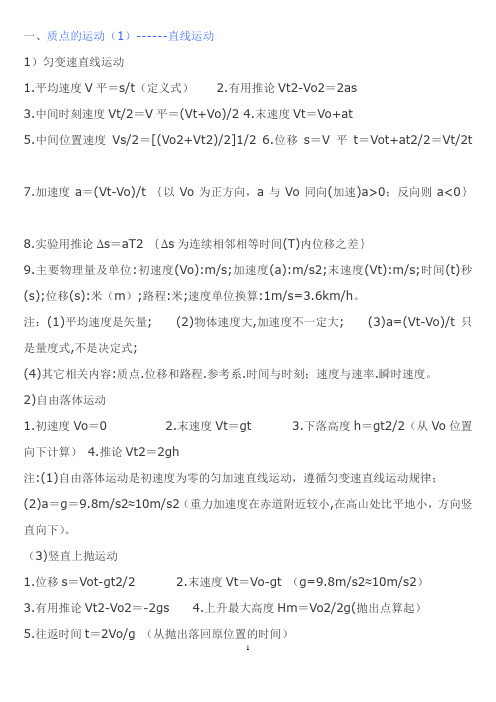 一、质点的运动（1）------直线运动

1）匀变速直线运动

1.平均速度 V 平＝s/t（定义式）　2.有用推论 Vt2-Vo2＝2as

3.中间时刻速度 Vt/2＝V 平＝(Vt+Vo)/2 4.末速度 Vt＝Vo+at

5.中间位置速度 Vs/2＝[(Vo2+Vt2)/2]1/2 6.位移 s＝V 平 t＝Vot+at2/2＝Vt/2t

7.加速度 a＝(Vt-Vo)/t ｛以 Vo 为正方向，a 与 Vo 同向(加速)a>0；反向则 a<0｝

8.实验用推论 Δs＝aT2 ｛Δs 为连续相邻相等时间(T)内位移之差｝

9.主要物理量及单位：初速度(Vo):m/s;加速度(a):m/s2;末速度(Vt):m/s;时间(t)秒(s);位移(s):米（m）;路程:米;速度单位换算:1m/s=3.6km/h。

注：(1)平均速度是矢量；　(2)物体速度大,加速度不一定大；　(3)a=(Vt-Vo)/t 只是量度式,不是决定式;

(4)其它相关内容：质点.位移和路程.参考系.时间与时刻；速度与速率.瞬时速度。

2)自由落体运动

1.初速度 Vo＝0　2.末速度 Vt＝gt　3.下落高度 h＝gt2/2（从 Vo 位置向下计算）　4.推论 Vt2＝2gh

注:(1)自由落体运动是初速度为零的匀加速直线运动，遵循匀变速直线运动规律；

(2)a＝g＝9.8m/s2≈10m/s2（重力加速度在赤道附近较小,在高山处比平地小，方向竖直向下）。

（3)竖直上抛运动

1.位移 s＝Vot-gt2/2　2.末速度 Vt＝Vo-gt （g=9.8m/s2≈10m/s2）

3.有用推论 Vt2-Vo2＝-2gs　4.上升最大高度 Hm＝Vo2/2g(抛出点算起)

5.往返时间 t＝2Vo/g （从抛出落回原位置的时间）

1